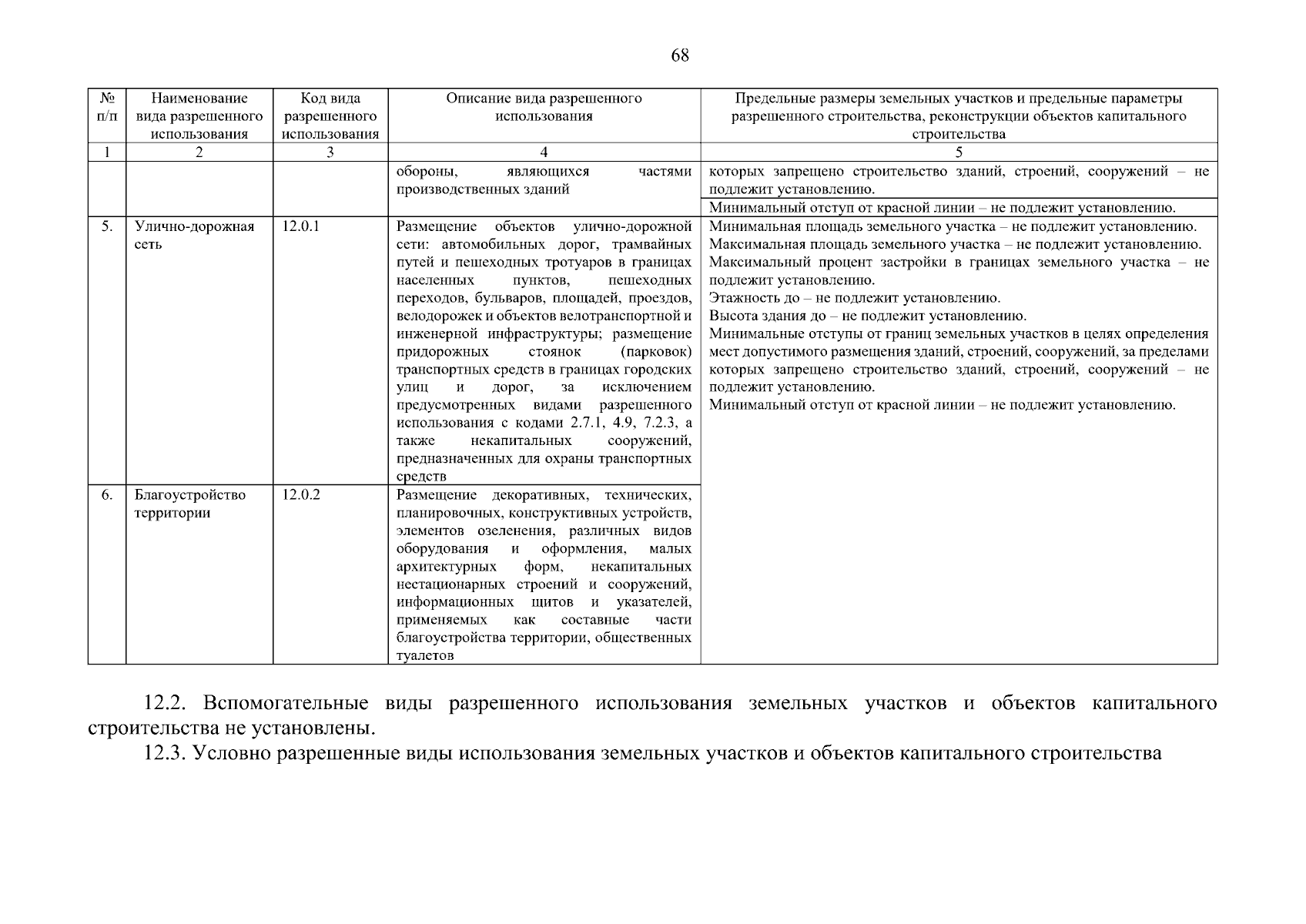 68

| № п/п | Наименование вида разрешенного использования | Код вида разрешенного использования | Описание вида разрешенного использования | Предельные размеры земельных участков и предельные параметры разрешенного строительства, реконструкции объектов капитального строительства |
|---|---|---|---|---|
| 1 | 2 | 3 | 4 | 5 |
| | | | обороны, являющихся частями производственных зданий | которых запрещено строительство зданий, строений, сооружений – не подлежит установлению. Минимальный отступ от красной линии – не подлежит установлению. |
| 5. | Улично-дорожная сеть | 12.0.1 | Размещение объектов улично-дорожной сети: автомобильных дорог, трамвайных путей и пешеходных тротуаров в границах населенных пунктов, пешеходных переходов, бульваров, площадей, проездов, велодорожек и объектов велотранспортной и инженерной инфраструктуры; размещение придорожных стоянок (парковок) транспортных средств в границах городских улиц и дорог, за исключением предусмотренных видами разрешенного использования с кодами 2.7.1, 4.9, 7.2.3, а также некапитальных сооружений, предназначенных для охраны транспортных средств | Минимальная площадь земельного участка – не подлежит установлению. Максимальная площадь земельного участка – не подлежит установлению. Максимальный процент застройки в границах земельного участка – не подлежит установлению. Этажность до – не подлежит установлению. Высота здания до – не подлежит установлению. Минимальные отступы от границ земельных участков в целях определения мест допустимого размещения зданий, строений, сооружений, за пределами которых запрещено строительство зданий, строений, сооружений – не подлежит установлению. Минимальный отступ от красной линии – не подлежит установлению. |
| 6. | Благоустройство территории | 12.0.2 | Размещение декоративных, технических, планировочных, конструктивных устройств, элементов озеленения, различных видов оборудования и оформления, малых архитектурных форм, некапитальных нестационарных строений и сооружений, информационных щитов и указателей, применяемых как составные части благоустройства территории, общественных туалетов | |

12.2. Вспомогательные виды разрешенного использования земельных участков и объектов капитального строительства не установлены.

12.3. Условно разрешенные виды использования земельных участков и объектов капитального строительства